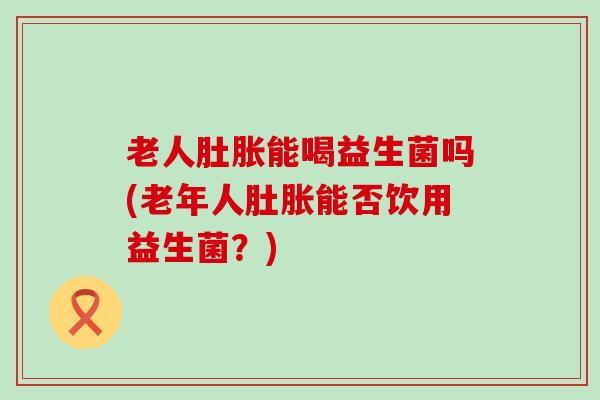 老人肚胀能喝益生菌吗(老年人肚胀能否饮用益生菌？)